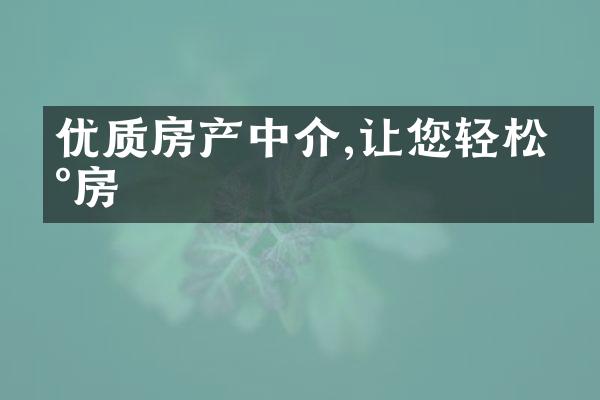 优质房产中介,让您轻松°房